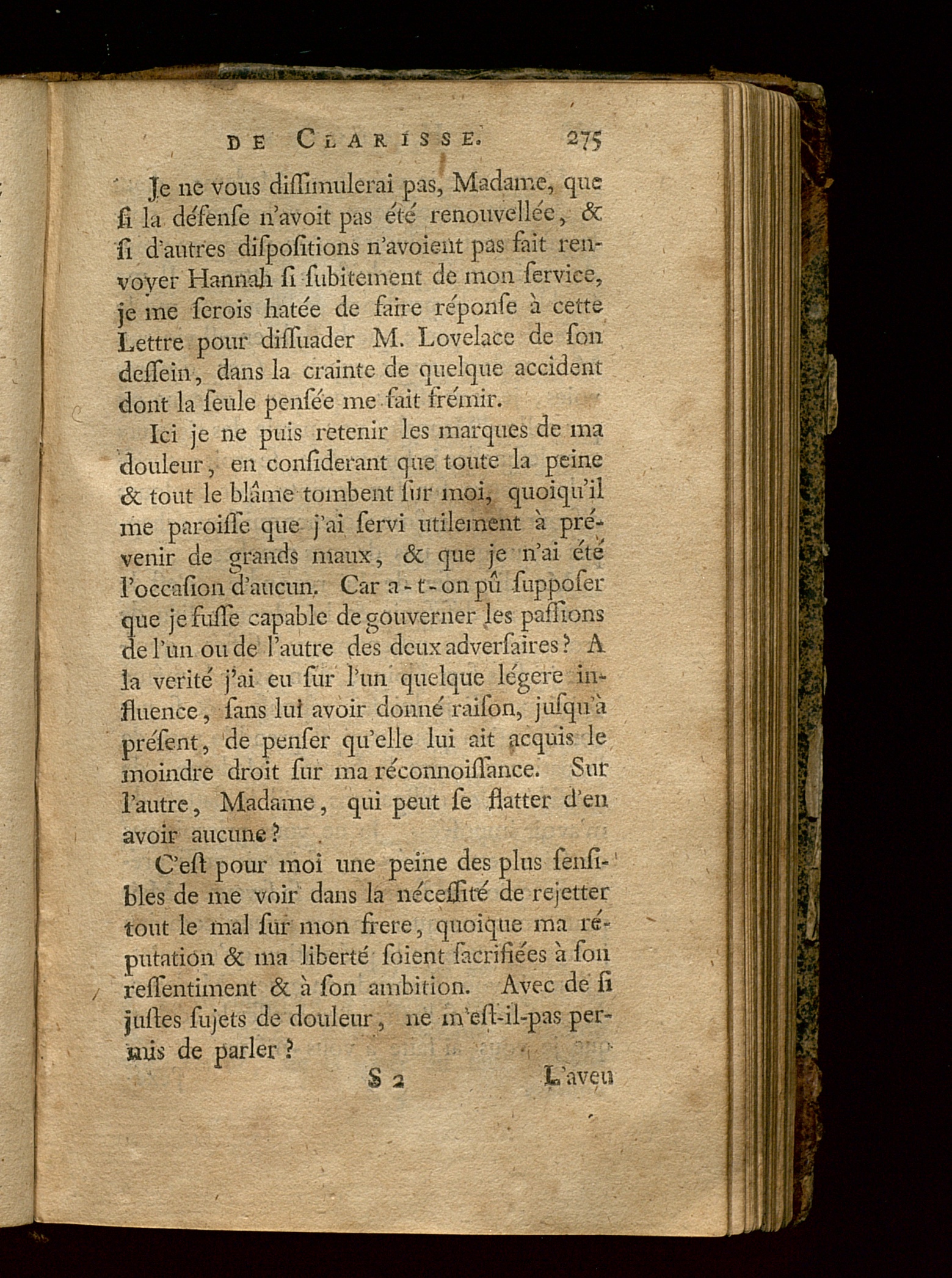 DE CLARISSE. 275

Je ne vous diſſimulerai pas, Madame, que ſi la défenſe n'avoit pas été renouvellée, & ſi d'autres diſpoſitions n'avoient pas fait renvoyer Hannah ſi ſubitement de mon ſervice, je me ſerois hatée de faire réponſe à cette Lettre pour diſſuader M. Lovelace de ſon deſſein, dans la crainte de quelque accident dont la ſeule penſée me fait frémir.

Ici je ne puis retenir les marques de ma douleur, en conſiderant que toute la peine & tout le blâme tombent ſur moi, quoiqu'il me paroiſſe que j'ai ſervi utilement à prévenir de grands maux, & que je n'ai été l'occaſion d'aucun. Car a-t-on pû ſuppoſer que je fuſſe capable de gouverner les paſſions de l'un ou de l'autre des deux adverſaires? A la verité j'ai eu ſur l'un quelque légere influence, ſans lui avoir donné raiſon, jusqu'à préſent, de penſer qu'elle lui ait acquis le moindre droit ſur ma réconnoiſſance. Sur l'autre, Madame, qui peut ſe flatter d'en avoir aucune?

C'eſt pour moi une peine des plus ſenſibles de me voir dans la néceſſité de rejetter tout le mal ſur mon frere, quoique ma réputation & ma liberté ſoient ſacrifiées à ſon reſſentiment & à ſon ambition. Avec de ſi juſtes ſujets de douleur, ne m'eſt-il-pas permis de parler?

S 2 L'aveu